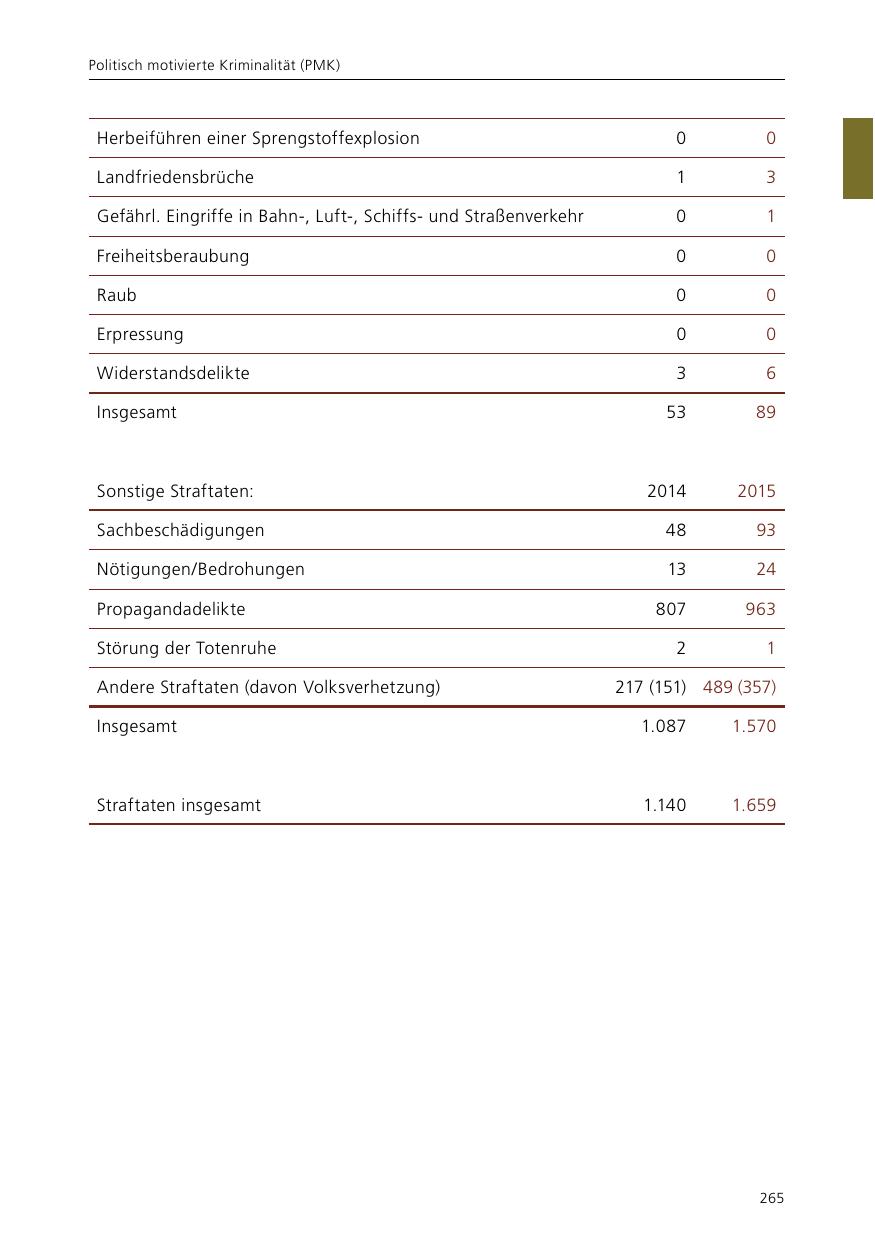 Politisch motivierte Kriminalität (PMK)

| | | |
|---|---|---|
| Herbeiführen einer Sprengstoffexplosion | 0 | 0 |
| Landfriedensbrüche | 1 | 3 |
| Gefährl. Eingriffe in Bahn-, Luft-, Schiffs- und Straßenverkehr | 0 | 1 |
| Freiheitsberaubung | 0 | 0 |
| Raub | 0 | 0 |
| Erpressung | 0 | 0 |
| Widerstandsdelikte | 3 | 6 |
| Insgesamt | 53 | 89 |

| Sonstige Straftaten: | 2014 | 2015 |
|---|---|---|
| Sachbeschädigungen | 48 | 93 |
| Nötigungen/Bedrohungen | 13 | 24 |
| Propagandadelikte | 807 | 963 |
| Störung der Totenruhe | 2 | 1 |
| Andere Straftaten (davon Volksverhetzung) | 217 (151) | 489 (357) |
| Insgesamt | 1.087 | 1.570 |

| | | |
|---|---|---|
| Straftaten insgesamt | 1.140 | 1.659 |

265